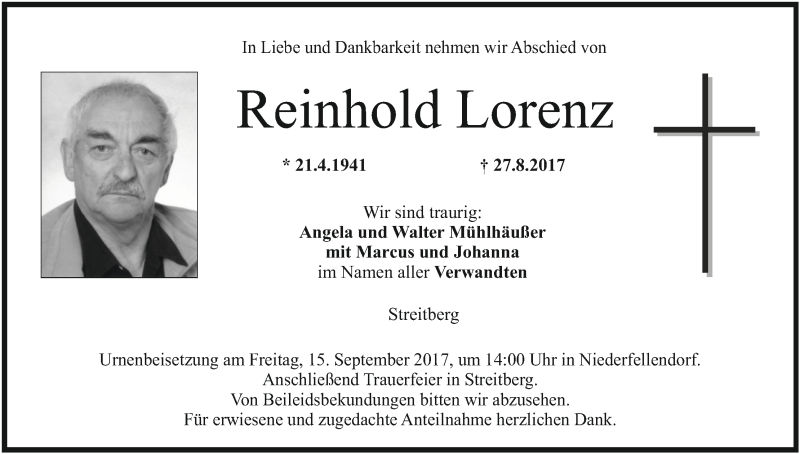 In Liebe und Dankbarkeit nehmen wir Abschied von

Reinhold Lorenz

* 21.4.1941 † 27.8.2017

Wir sind traurig:
Angela und Walter Mühlhäußer
mit Marcus und Johanna
im Namen aller Verwandten

Streitberg

Urnenbeisetzung am Freitag, 15. September 2017, um 14:00 Uhr in Niederfellendorf.
Anschließend Trauerfeier in Streitberg.
Von Beileidsbekundungen bitten wir abzusehen.
Für erwiesene und zugedachte Anteilnahme herzlichen Dank.